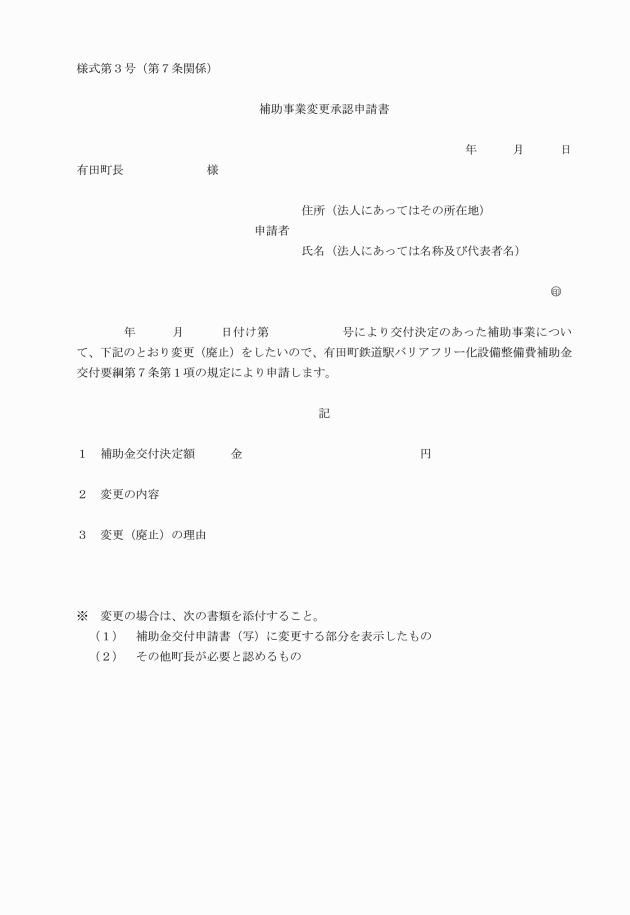 様式第３号（第７条関係）

補助事業変更承認申請書

年　　月　　日

有田町長　　　　　　様

住所（法人にあってはその所在地）

申請者

氏名（法人にあっては名称及び代表者名）

㊞

年　　月　　日付け第　　　　号により交付決定のあった補助事業について、下記のとおり変更（廃止）をしたいので、有田町鉄道駅バリアフリー化設備整備費補助金交付要綱第７条第１項の規定により申請します。

記

１　補助金交付決定額　　金　　　　　　　　円

２　変更の内容

３　変更（廃止）の理由

※　変更の場合は、次の書類を添付すること。

（１）　補助金交付申請書（写）に変更する部分を表示したもの

（２）　その他町長が必要と認めるもの